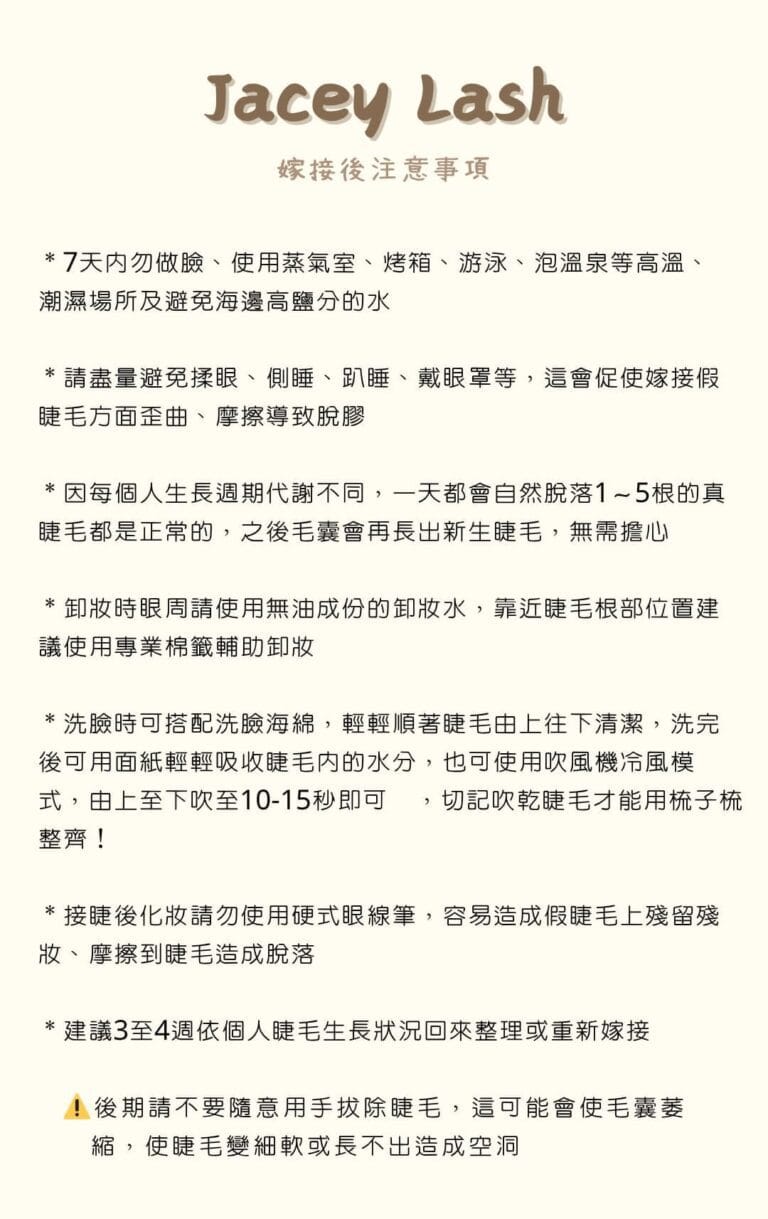 Jacey Lash

嫁接後注意事項

＊7天內勿做臉、使用蒸氣室、烤箱、游泳、泡溫泉等高溫、潮濕場所及避免海邊高鹽分的水

＊請盡量避免揉眼、側睡、趴睡、戴眼罩等，這會促使嫁接假睫毛方面歪曲、摩擦導致脫膠

＊因每個人生長週期代謝不同，一天都會自然脫落1～5根的真睫毛都是正常的，之後毛囊會再長出新生睫毛，無需擔心

＊卸妝時眼周請使用無油成份的卸妝水，靠近睫毛根部位置建議使用專業棉籤輔助卸妝

＊洗臉時可搭配洗臉海綿，輕輕順著睫毛由上往下清潔，洗完後可用面紙輕輕吸收睫毛內的水分，也可使用吹風機冷風模式，由上至下吹至10-15秒即可　，切記吹乾睫毛才能用梳子梳整齊！

＊接睫後化妝請勿使用硬式眼線筆，容易造成假睫毛上殘留殘妝、摩擦到睫毛造成脫落

＊建議3至4週依個人睫毛生長狀況回來整理或重新嫁接

⚠️後期請不要隨意用手拔除睫毛，這可能會使毛囊萎縮，使睫毛變細軟或長不出造成空洞